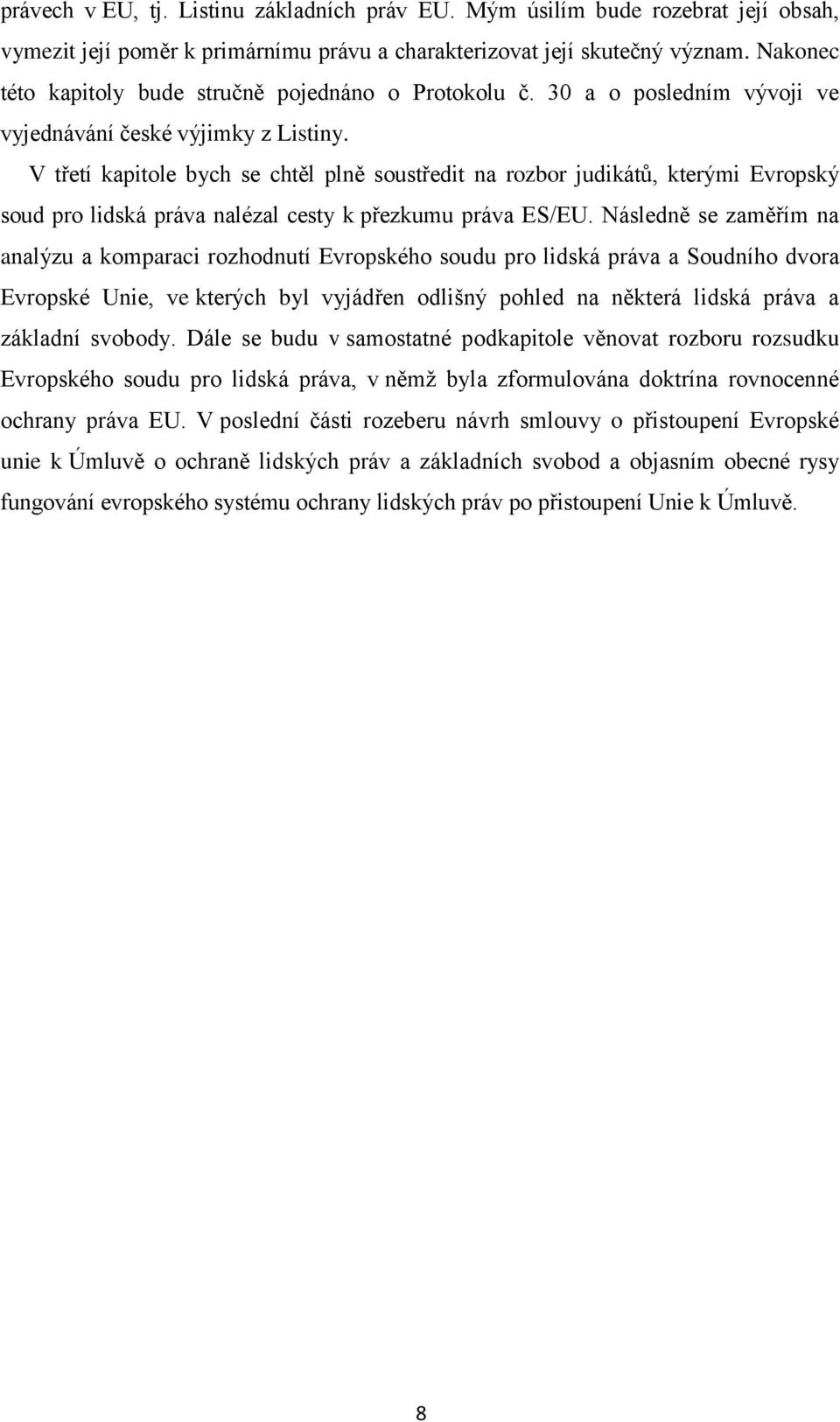 právech v EU, tj. Listinu základních práv EU. Mým úsilím bude rozebrat její obsah, vymezit její poměr k primárnímu právu a charakterizovat její skutečný význam. Nakonec této kapitoly bude stručně pojednáno o Protokolu č. 30 a o posledním vývoji ve vyjednávání české výjimky z Listiny.

V třetí kapitole bych se chtěl plně soustředit na rozbor judikátů, kterými Evropský soud pro lidská práva nalézal cesty k přezkumu práva ES/EU. Následně se zaměřím na analýzu a komparaci rozhodnutí Evropského soudu pro lidská práva a Soudního dvora Evropské Unie, ve kterých byl vyjádřen odlišný pohled na některá lidská práva a základní svobody. Dále se budu v samostatné podkapitole věnovat rozboru rozsudku Evropského soudu pro lidská práva, v němž byla zformulována doktrína rovnocenné ochrany práva EU. V poslední části rozeberu návrh smlouvy o přistoupení Evropské unie k Úmluvě o ochraně lidských práv a základních svobod a objasním obecné rysy fungování evropského systému ochrany lidských práv po přistoupení Unie k Úmluvě.

8